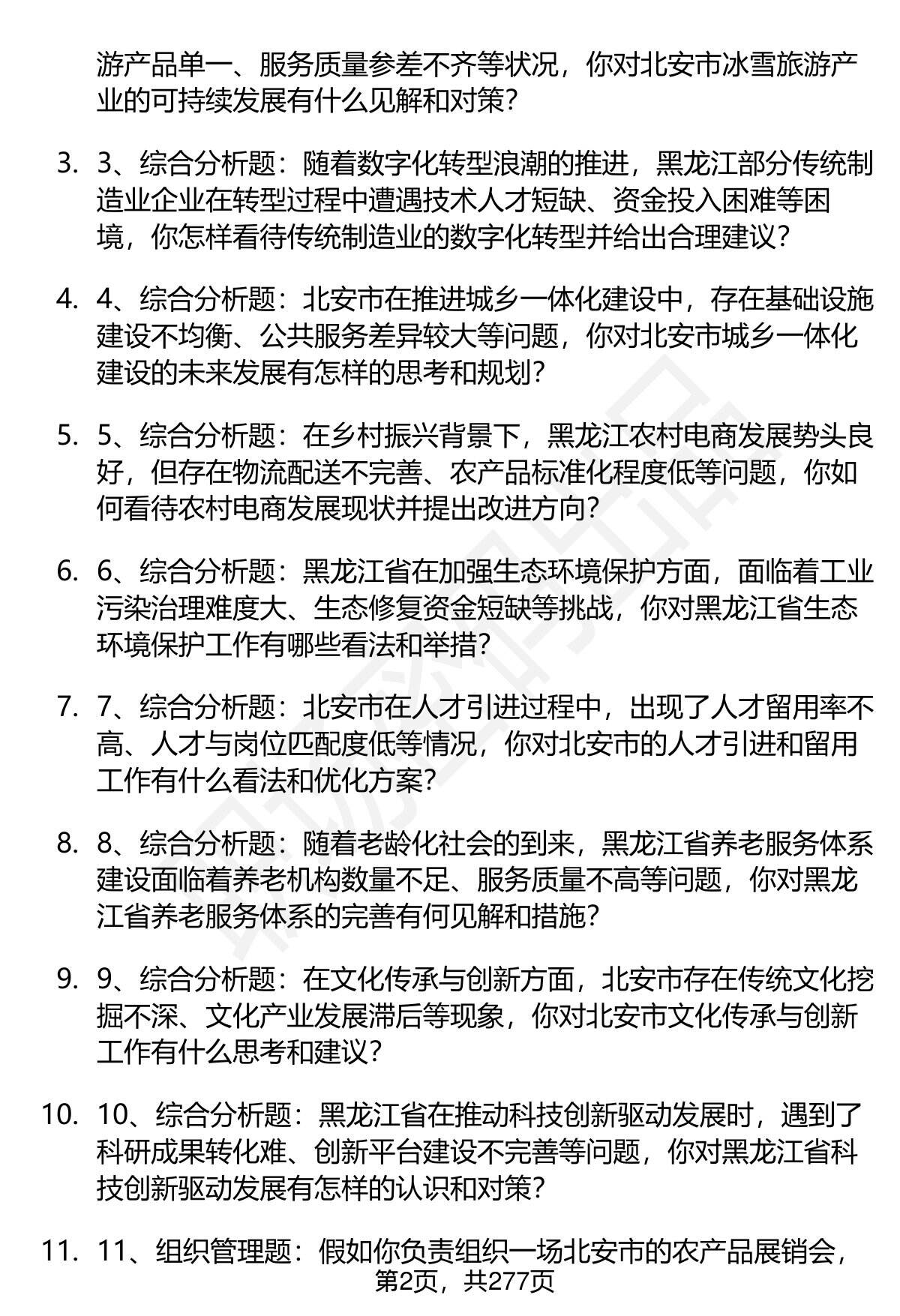 游产品单一、服务质量参差不齐等状况，你对北安市冰雪旅游产业的可持续发展有什么见解和对策？

3. 3、综合分析题：随着数字化转型浪潮的推进，黑龙江部分传统制造业企业在转型过程中遭遇技术人才短缺、资金投入困难等困境，你怎样看待传统制造业的数字化转型并给出合理建议？

4. 4、综合分析题：北安市在推进城乡一体化建设中，存在基础设施建设不均衡、公共服务差异较大等问题，你对北安市城乡一体化建设的未来发展有怎样的思考和规划？

5. 5、综合分析题：在乡村振兴背景下，黑龙江农村电商发展势头良好，但存在物流配送不完善、农产品标准化程度低等问题，你如何看待农村电商发展现状并提出改进方向？

6. 6、综合分析题：黑龙江省在加强生态环境保护方面，面临着工业污染治理难度大、生态修复资金短缺等挑战，你对黑龙江省生态环境保护工作有哪些看法和举措？

7. 7、综合分析题：北安市在人才引进过程中，出现了人才留用率不高、人才与岗位匹配度低等情况，你对北安市的人才引进和留用工作有什么看法和优化方案？

8. 8、综合分析题：随着老龄化社会的到来，黑龙江省养老服务体系建设面临着养老机构数量不足、服务质量不高等问题，你对黑龙江省养老服务体系的完善有何见解和措施？

9. 9、综合分析题：在文化传承与创新方面，北安市存在传统文化挖掘不深、文化产业发展滞后等现象，你对北安市文化传承与创新工作有什么思考和建议？

10. 10、综合分析题：黑龙江省在推动科技创新驱动发展时，遇到了科研成果转化难、创新平台建设不完善等问题，你对黑龙江省科技创新驱动发展有怎样的认识和对策？

11. 11、组织管理题：假如你负责组织一场北安市的农产品展销会，

第2页，共277页